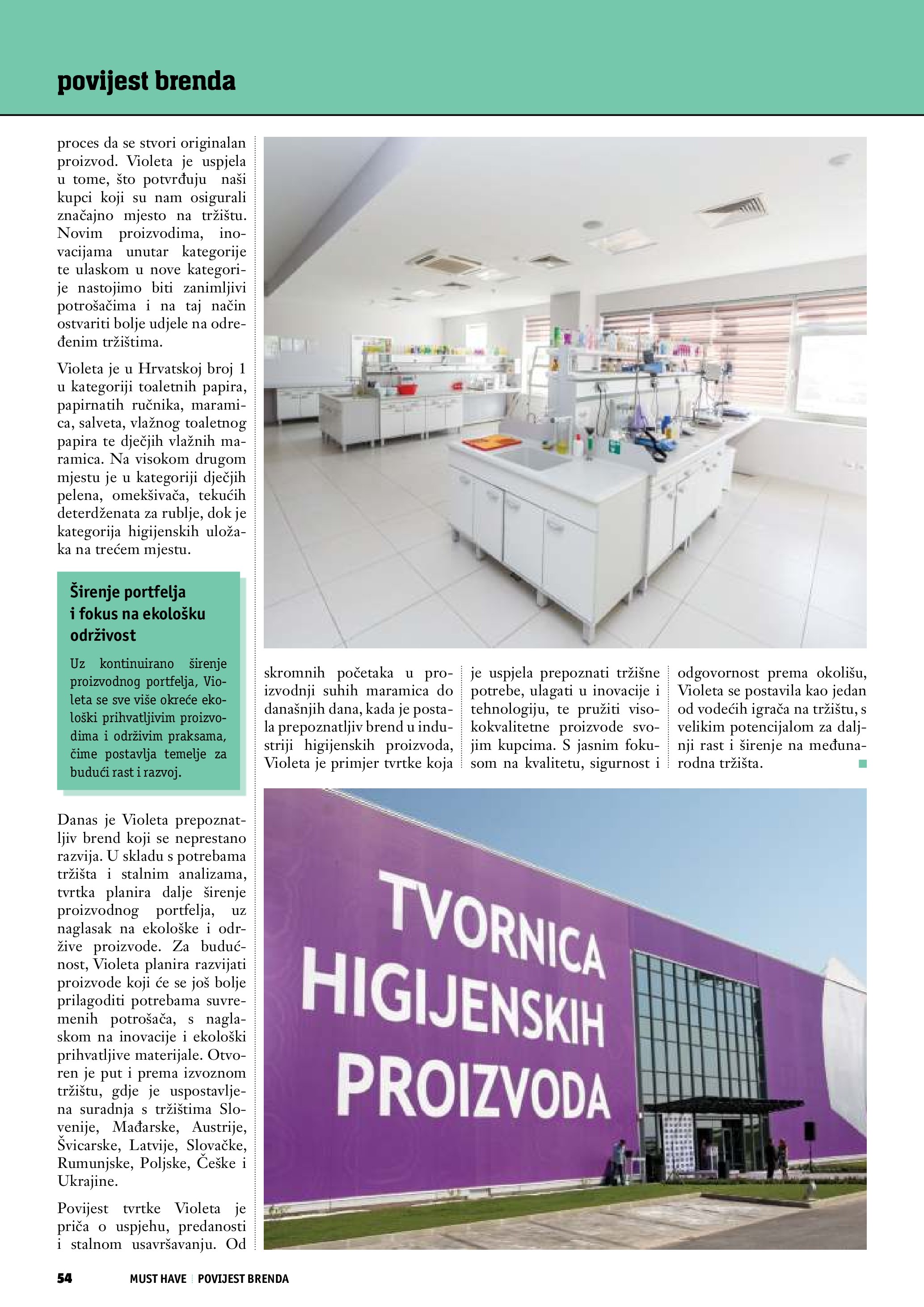 povijest brenda

proces da se stvori originalan proizvod. Violeta je uspjela u tome, što potvrđuju naši kupci koji su nam osigurali značajno mjesto na tržištu. Novim proizvodima, inovacijama unutar kategorije te ulaskom u nove kategorije nastojimo biti zanimljivi potrošačima i na taj način ostvariti bolje udjele na određenim tržištima.

Violeta je u Hrvatskoj broj 1 u kategoriji toaletnih papira, papirnatih ručnika, maramica, salveta, vlažnog toaletnog papira te dječjih vlažnih maramica. Na visokom drugom mjestu je u kategoriji dječjih pelena, omekšivača, tekućih deterdženata za rublje, dok je kategorija higijenskih uložaka na trećem mjestu.

Širenje portfelja i fokus na ekološku održivost

Uz kontinuirano širenje proizvodnog portfelja, Violeta se sve više okreće ekološki prihvatljivim proizvodima i održivim praksama, čime postavlja temelje za budući rast i razvoj.

Danas je Violeta prepoznatljiv brend koji se neprestano razvija. U skladu s potrebama tržišta i stalnim analizama, tvrtka planira dalje širenje proizvodnog portfelja, uz naglasak na ekološke i održive proizvode. Za budućnost, Violeta planira razvijati proizvode koji će se još bolje prilagoditi potrebama suvremenih potrošača, s naglaskom na inovacije i ekološki prihvatljive materijale. Otvoren je put i prema izvoznom tržištu, gdje je uspostavljena suradnja s tržištima Slovenije, Mađarske, Austrije, Švicarske, Latvije, Slovačke, Rumunjske, Poljske, Češke i Ukrajine.

Povijest tvrtke Violeta je priča o uspjehu, predanosti i stalnom usavršavanju. Od skromnih početaka u proizvodnji suhih maramica do današnjih dana, kada je postala prepoznatljiv brend u industriji higijenskih proizvoda, Violeta je primjer tvrtke koja je uspjela prepoznati tržišne potrebe, ulagati u inovacije i tehnologiju, te pružiti visokokvalitetne proizvode svojim kupcima. S jasnim fokusom na kvalitetu, sigurnost i odgovornost prema okolišu, Violeta se postavila kao jedan od vodećih igrača na tržištu, s velikim potencijalom za daljnji rast i širenje na međunarodna tržišta.

TVORNICA HIGIJENSKIH PROIZVODA

54 MUST HAVE POVIJEST BRENDA